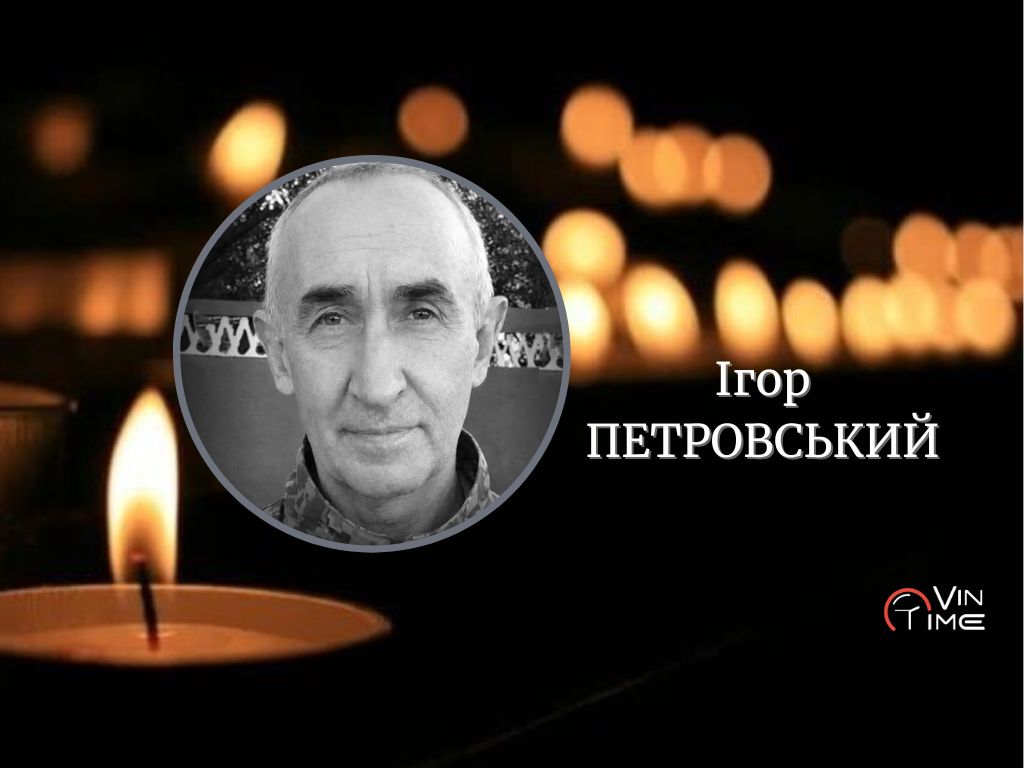 Ігор
ПЕТРОВСЬКИЙ

VIN
TIME